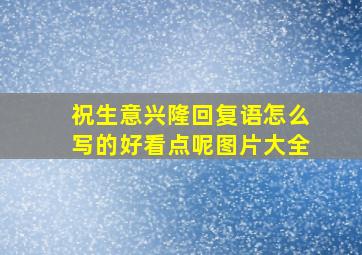 祝生意兴隆回复语怎么写的好看点呢图片大全